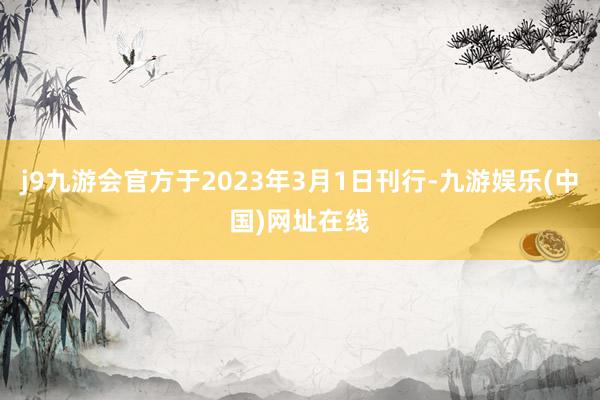 j9九游会官方于2023年3月1日刊行-九游娱乐(中国)网址在线